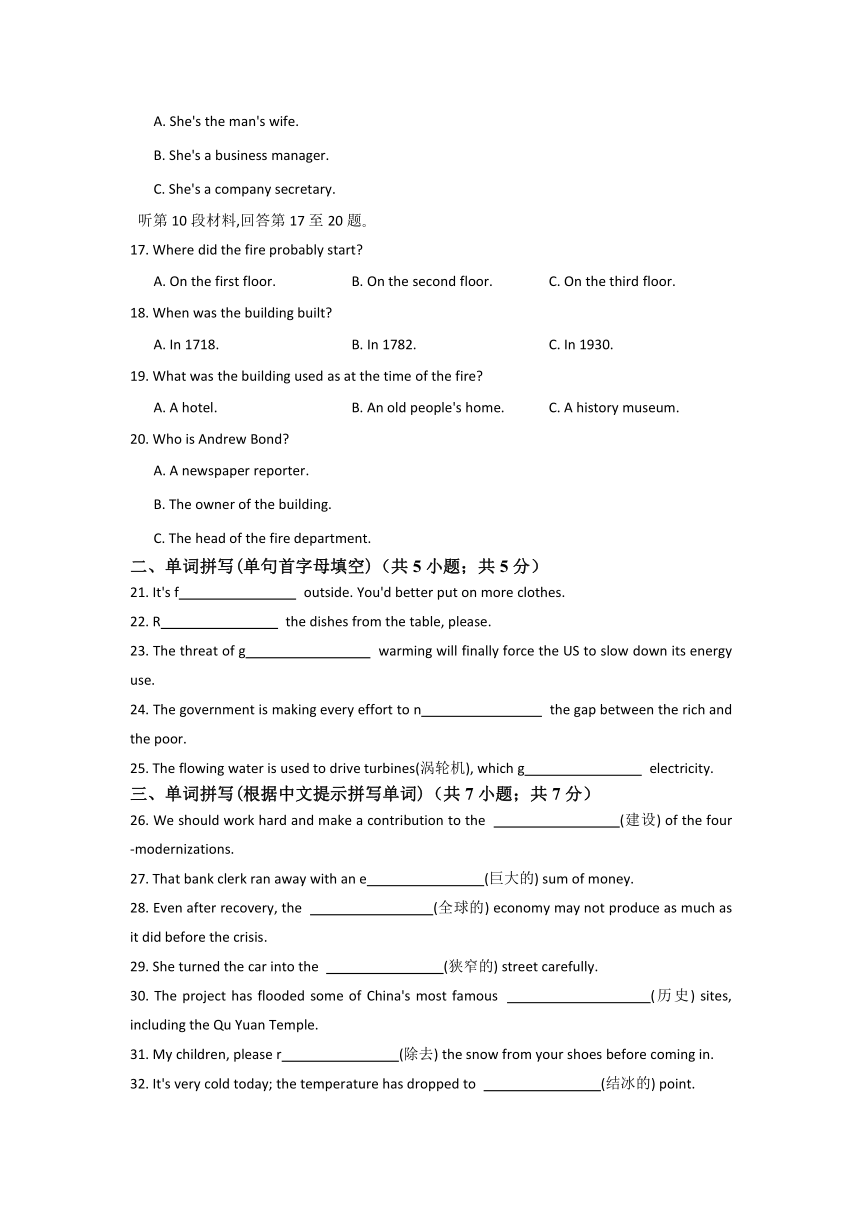 A. She's the man's wife.

B. She's a business manager.

C. She's a company secretary.

听第 10 段材料,回答第 17 至 20 题。

17. Where did the fire probably start?

A. On the first floor.
B. On the second floor.
C. On the third floor.

18. When was the building built?

A. In 1718.
B. In 1782.
C. In 1930.

19. What was the building used as at the time of the fire?

A. A hotel.
B. An old people's home.
C. A history museum.

20. Who is Andrew Bond?

A. A newspaper reporter.

B. The owner of the building.

C. The head of the fire department.

二、单词拼写(单句首字母填空)(共 5 小题;共 5 分)

21. It's f________________ outside. You'd better put on more clothes.

22. R________________ the dishes from the table, please.

23. The threat of g_________________ warming will finally force the US to slow down its energy use.

24. The government is making every effort to n________________ the gap between the rich and the poor.

25. The flowing water is used to drive turbines(涡轮机), which g________________ electricity.

三、单词拼写(根据中文提示拼写单词)(共 7 小题;共 7 分)

26. We should work hard and make a contribution to the _________________(建设) of the four -modernizations.

27. That bank clerk ran away with an e________________(巨大的) sum of money.

28. Even after recovery, the _________________(全球的) economy may not produce as much as it did before the crisis.

29. She turned the car into the ________________(狭窄的) street carefully.

30. The project has flooded some of China's most famous ____________________(历史) sites, including the Qu Yuan Temple.

31. My children, please r________________(除去) the snow from your shoes before coming in.

32. It's very cold today; the temperature has dropped to ________________(结冰的) point.